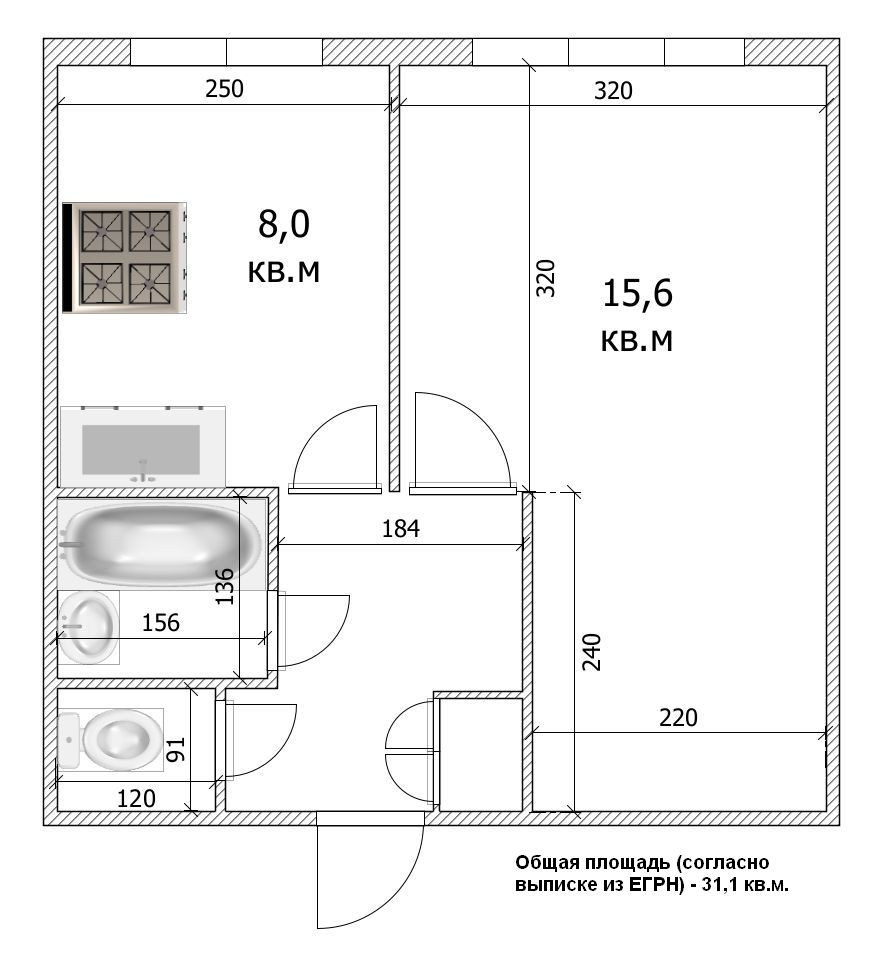 250

320

8,0
кв.м

320

15,6
кв.м

184

136

156

240

220

91

120

Общая площадь (согласно выписке из ЕГРН) - 31,1 кв.м.